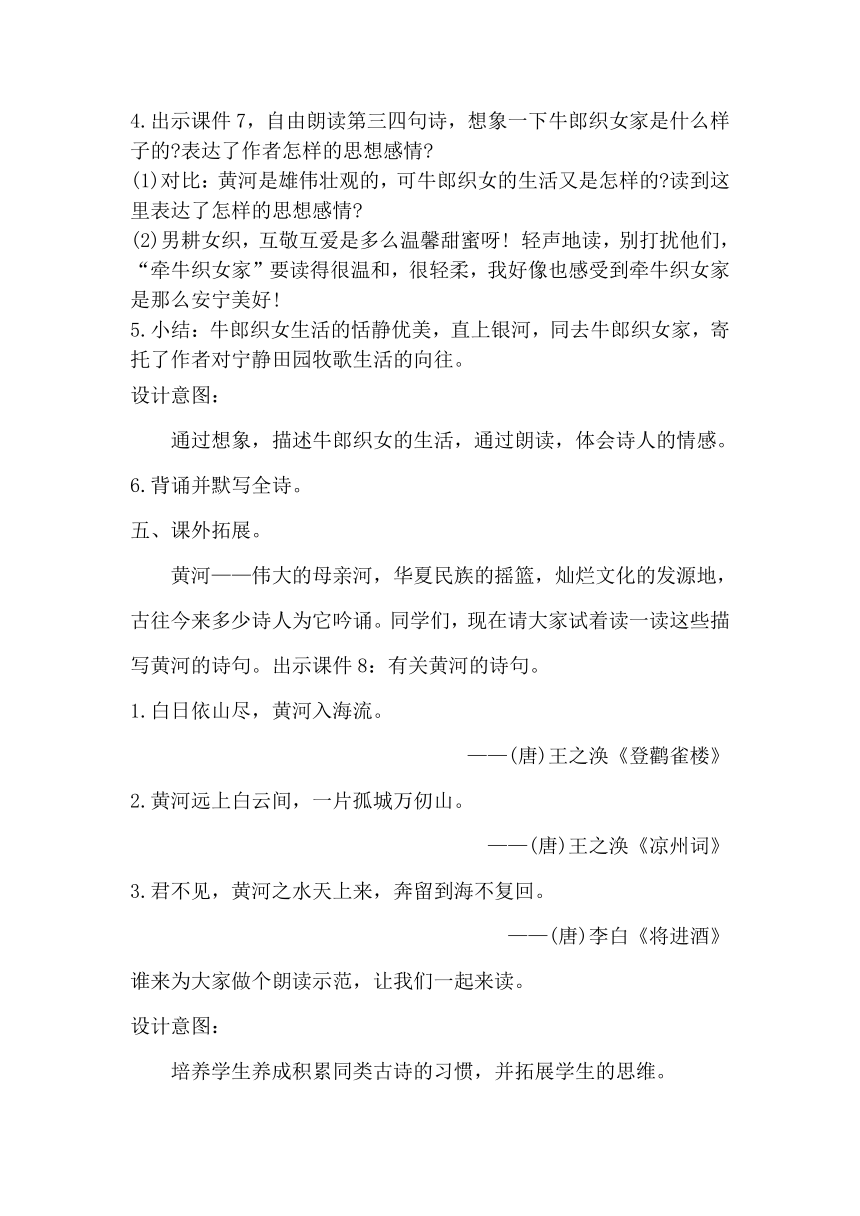 4.出示课件 7，自由朗读第三四句诗，想象一下牛郎织女家是什么样子的?表达了作者怎样的思想感情?
(1)对比：黄河是雄伟壮观的，可牛郎织女的生活又是怎样的?读到这里表达了怎样的思想感情?
(2)男耕女织，互敬互爱是多么温馨甜蜜呀！轻声地读，别打扰他们，“牵牛织女家”要读得很温和，很轻柔，我好像也感受到牵牛织女家是那么安宁美好！
5.小结：牛郎织女生活的恬静优美，直上银河，同去牛郎织女家，寄托了作者对宁静田园牧歌生活的向往。
设计意图：
通过想象，描述牛郎织女的生活，通过朗读，体会诗人的情感。
6.背诵并默写全诗。
五、课外拓展。
黄河——伟大的母亲河，华夏民族的摇篮，灿烂文化的发源地，古往今来多少诗人为它吟诵。同学们，现在请大家试着读一读这些描写黄河的诗句。出示课件 8：有关黄河的诗句。
1.白日依山尽，黄河入海流。
——(唐)王之涣《登鹳雀楼》
2.黄河远上白云间，一片孤城万仞山。
——(唐)王之涣《凉州词》
3.君不见，黄河之水天上来，奔留到海不复回。
——(唐)李白《将进酒》
谁来为大家做个朗读示范，让我们一起来读。
设计意图：
培养学生养成积累同类古诗的习惯，并拓展学生的思维。